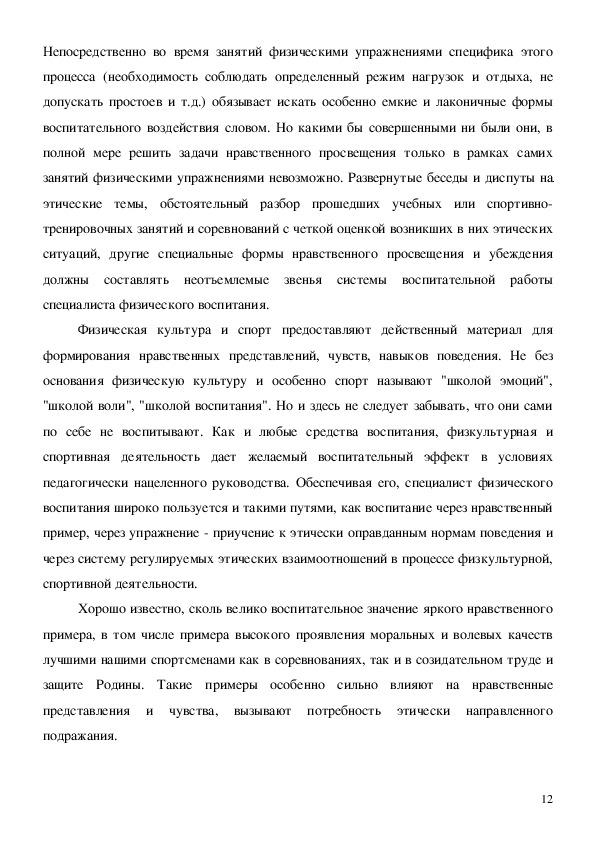 Непосредственно во время занятий физическими упражнениями специфика этого процесса (необходимость соблюдать определенный режим нагрузок и отдыха, не допускать простоев и т.д.) обязывает искать особенно емкие и лаконичные формы воспитательного воздействия словом. Но какими бы совершенными ни были они, в полной мере решить задачи нравственного просвещения только в рамках самих занятий физическими упражнениями невозможно. Развернутые беседы и диспуты на этические темы, обстоятельный разбор прошедших учебных или спортивно-тренировочных занятий и соревнований с четкой оценкой возникших в них этических ситуаций, другие специальные формы нравственного просвещения и убеждения должны составлять неотъемлемые звенья системы воспитательной работы специалиста физического воспитания.

Физическая культура и спорт предоставляют действенный материал для формирования нравственных представлений, чувств, навыков поведения. Не без основания физическую культуру и особенно спорт называют "школой эмоций", "школой воли", "школой воспитания". Но и здесь не следует забывать, что они сами по себе не воспитывают. Как и любые средства воспитания, физкультурная и спортивная деятельность дает желаемый воспитательный эффект в условиях педагогически нацеленного руководства. Обеспечивая его, специалист физического воспитания широко пользуется и такими путями, как воспитание через нравственный пример, через упражнение - приучение к этически оправданным нормам поведения и через систему регулируемых этических взаимоотношений в процессе физкультурной, спортивной деятельности.

Хорошо известно, сколь велико воспитательное значение яркого нравственного примера, в том числе примера высокого проявления моральных и волевых качеств лучшими нашими спортсменами как в соревнованиях, так и в созидательном труде и защите Родины. Такие примеры особенно сильно влияют на нравственные представления и чувства, вызывают потребность этически направленного подражания.

12